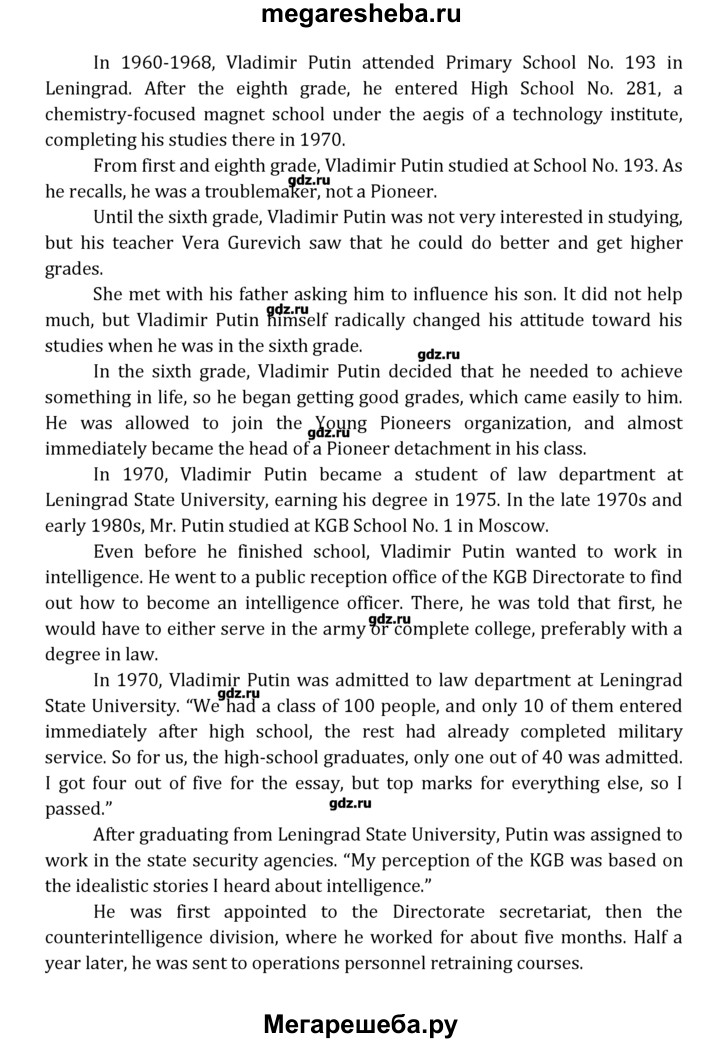 megaresheba.ru

In 1960-1968, Vladimir Putin attended Primary School No. 193 in Leningrad. After the eighth grade, he entered High School No. 281, a chemistry-focused magnet school under the aegis of a technology institute, completing his studies there in 1970.

From first and eighth grade, Vladimir Putin studied at School No. 193. As he recalls, he was a troublemaker, not a Pioneer.

gdz.ru

Until the sixth grade, Vladimir Putin was not very interested in studying, but his teacher Vera Gurevich saw that he could do better and get higher grades.

She met with his father asking him to influence his son. It did not help much, but Vladimir Putin himself radically changed his attitude toward his studies when he was in the sixth grade.

gdz.ru

gdz.ru

In the sixth grade, Vladimir Putin decided that he needed to achieve something in life, so he began getting good grades, which came easily to him. He was allowed to join the Young Pioneers organization, and almost immediately became the head of a Pioneer detachment in his class.

gdz.ru

In 1970, Vladimir Putin became a student of law department at Leningrad State University, earning his degree in 1975. In the late 1970s and early 1980s, Mr. Putin studied at KGB School No. 1 in Moscow.

Even before he finished school, Vladimir Putin wanted to work in intelligence. He went to a public reception office of the KGB Directorate to find out how to become an intelligence officer. There, he was told that first, he would have to either serve in the army or complete college, preferably with a degree in law.

gdz.ru

In 1970, Vladimir Putin was admitted to law department at Leningrad State University. "We had a class of 100 people, and only 10 of them entered immediately after high school, the rest had already completed military service. So for us, the high-school graduates, only one out of 40 was admitted. I got four out of five for the essay, but top marks for everything else, so I passed."

gdz.ru

gdz.ru

After graduating from Leningrad State University, Putin was assigned to work in the state security agencies. "My perception of the KGB was based on the idealistic stories I heard about intelligence."

He was first appointed to the Directorate secretariat, then the counterintelligence division, where he worked for about five months. Half a year later, he was sent to operations personnel retraining courses.

Мегарешеба.ру